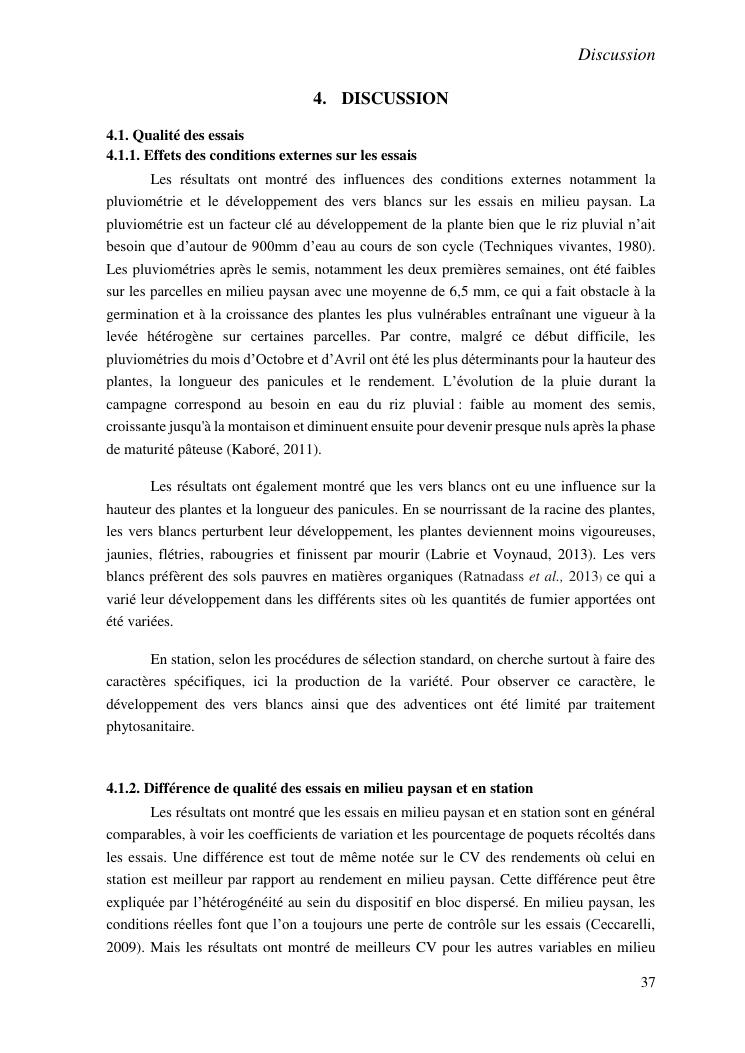 Discussion

4. DISCUSSION

4.1. Qualité des essais
4.1.1. Effets des conditions externes sur les essais

Les résultats ont montré des influences des conditions externes notamment la pluviométrie et le développement des vers blancs sur les essais en milieu paysan. La pluviométrie est un facteur clé au développement de la plante bien que le riz pluvial n'ait besoin que d'autour de 900mm d'eau au cours de son cycle (Techniques vivantes, 1980). Les pluviométries après le semis, notamment les deux premières semaines, ont été faibles sur les parcelles en milieu paysan avec une moyenne de 6,5 mm, ce qui a fait obstacle à la germination et à la croissance des plantes les plus vulnérables entraînant une vigueur à la levée hétérogène sur certaines parcelles. Par contre, malgré ce début difficile, les pluviométries du mois d'Octobre et d'Avril ont été les plus déterminants pour la hauteur des plantes, la longueur des panicules et le rendement. L'évolution de la pluie durant la campagne correspond au besoin en eau du riz pluvial : faible au moment des semis, croissante jusqu'à la montaison et diminuent ensuite pour devenir presque nuls après la phase de maturité pâteuse (Kaboré, 2011).

Les résultats ont également montré que les vers blancs ont eu une influence sur la hauteur des plantes et la longueur des panicules. En se nourrissant de la racine des plantes, les vers blancs perturbent leur développement, les plantes deviennent moins vigoureuses, jaunies, flétries, rabougries et finissent par mourir (Labrie et Voynaud, 2013). Les vers blancs préfèrent des sols pauvres en matières organiques (Ratnadass et al., 2013) ce qui a varié leur développement dans les différents sites où les quantités de fumier apportées ont été variées.

En station, selon les procédures de sélection standard, on cherche surtout à faire des caractères spécifiques, ici la production de la variété. Pour observer ce caractère, le développement des vers blancs ainsi que des adventices ont été limité par traitement phytosanitaire.

4.1.2. Différence de qualité des essais en milieu paysan et en station

Les résultats ont montré que les essais en milieu paysan et en station sont en général comparables, à voir les coefficients de variation et les pourcentage de poquets récoltés dans les essais. Une différence est tout de même notée sur le CV des rendements où celui en station est meilleur par rapport au rendement en milieu paysan. Cette différence peut être expliquée par l'hétérogénéité au sein du dispositif en bloc dispersé. En milieu paysan, les conditions réelles font que l'on a toujours une perte de contrôle sur les essais (Ceccarelli, 2009). Mais les résultats ont montré de meilleurs CV pour les autres variables en milieu

37